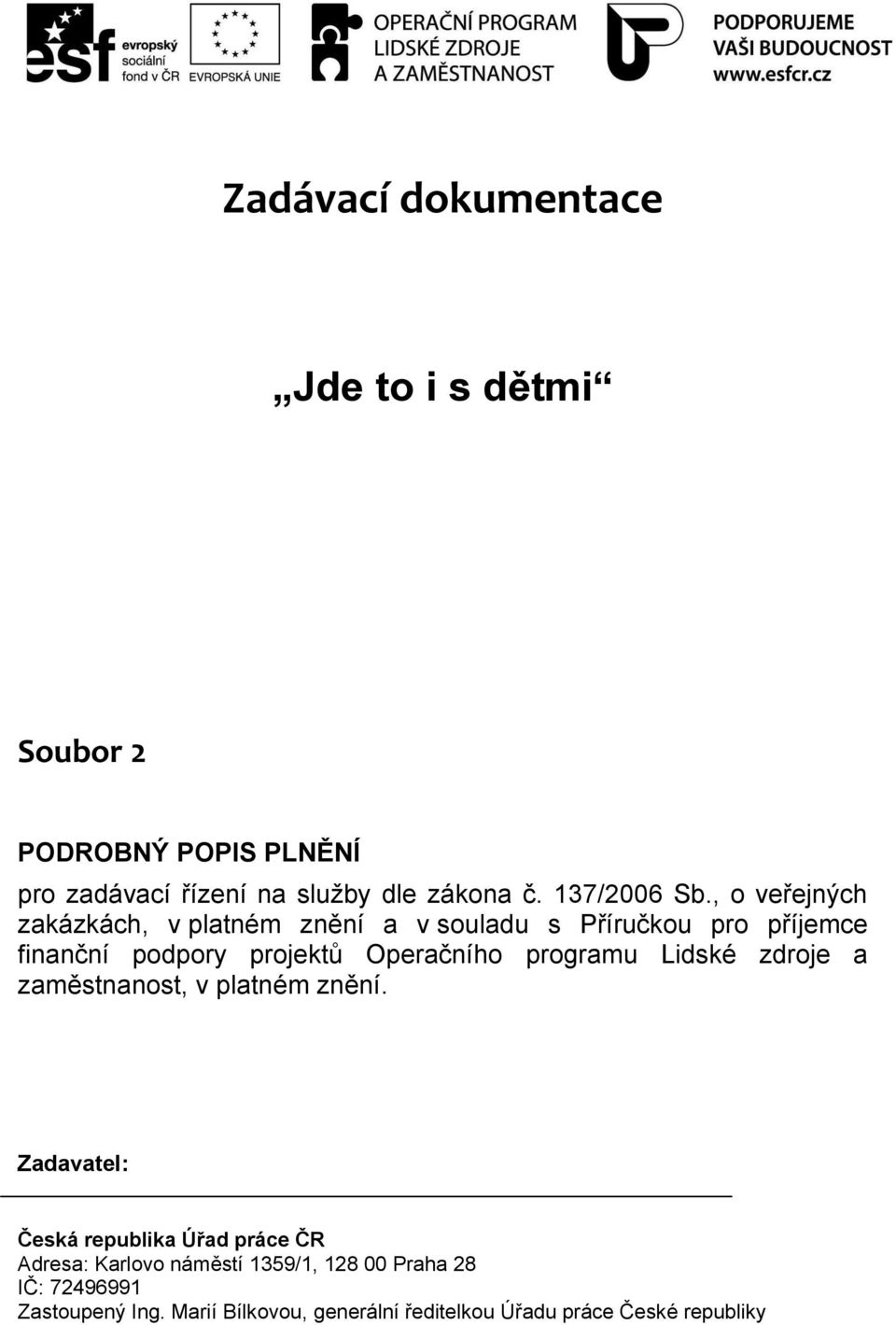 esf evropský sociální fond v ČR

EVROPSKÁ UNIE

OPERAČNÍ PROGRAM LIDSKÉ ZDROJE A ZAMĚSTNANOST

PODPORUJEME VAŠI BUDOUCNOST www.esfcr.cz

Zadávací dokumentace

„Jde to i s dětmi“

Soubor 2

PODROBNÝ POPIS PLNĚNÍ

pro zadávací řízení na služby dle zákona č. 137/2006 Sb., o veřejných zakázkách, v platném znění a v souladu s Příručkou pro příjemce finanční podpory projektů Operačního programu Lidské zdroje a zaměstnanost, v platném znění.

Zadavatel:

Česká republika Úřad práce ČR
Adresa: Karlovo náměstí 1359/1, 128 00 Praha 28
IČ: 72496991
Zastoupený Ing. Marií Bílkovou, generální ředitelkou Úřadu práce České republiky